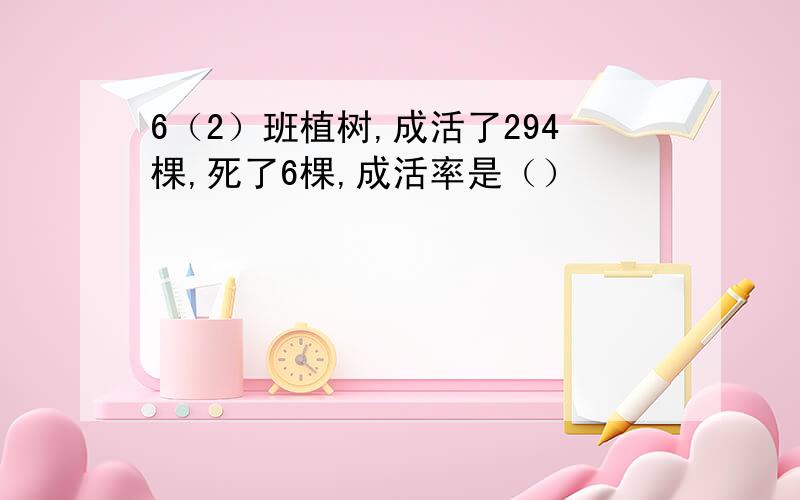 6（2）班植树,成活了294棵,死了6棵,成活率是（）